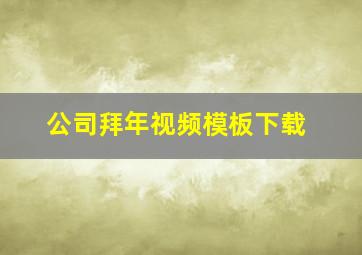 公司拜年视频模板下载